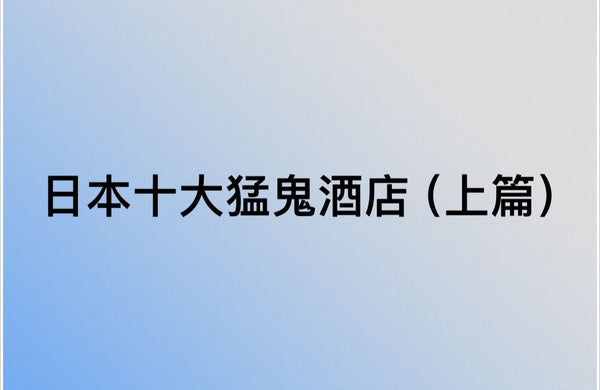 日本十大猛鬼酒店（上篇）